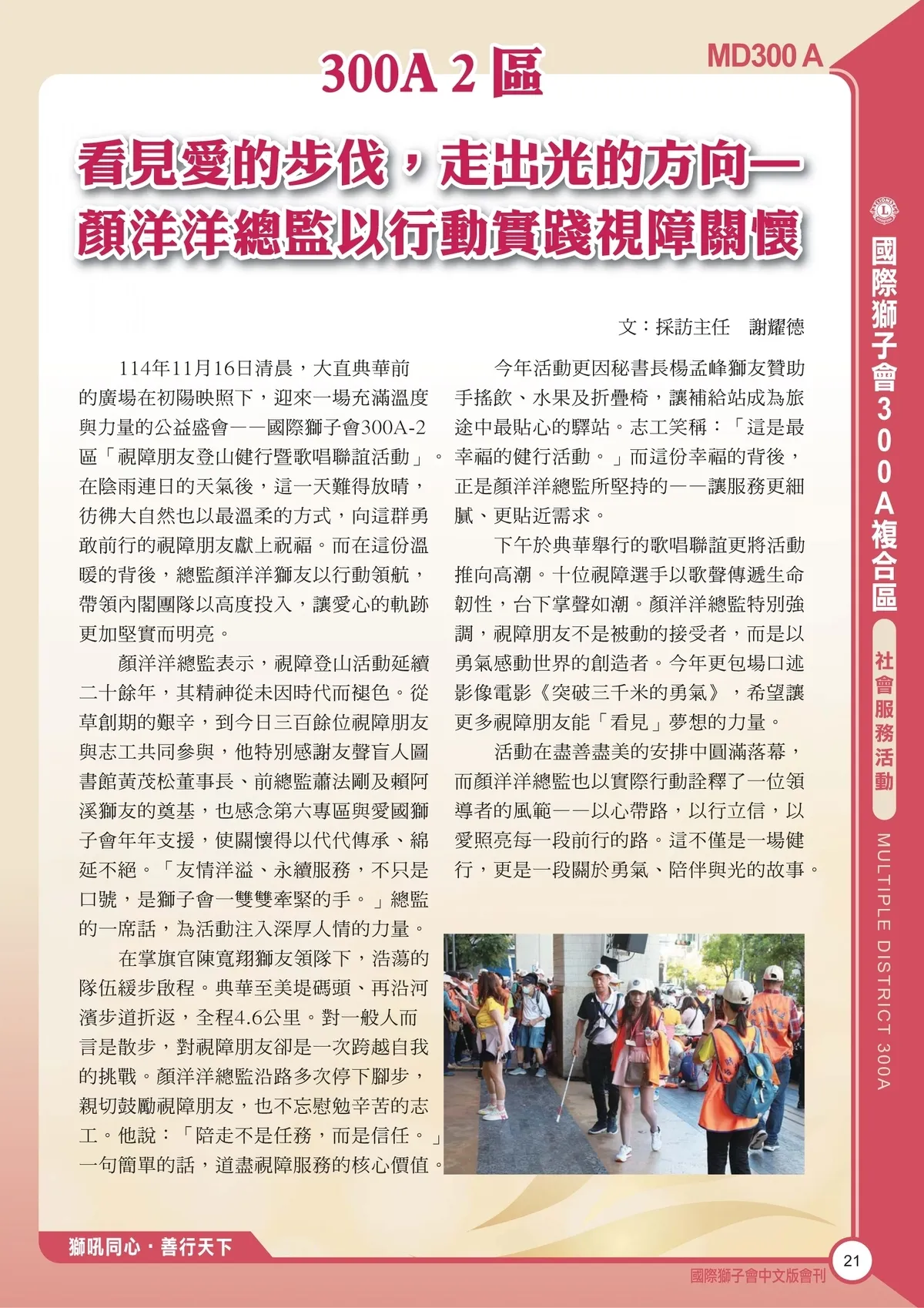 MD300 A

300A 2 區

看見愛的步伐，走出光的方向—
顏洋洋總監以行動實踐視障關懷

文：採訪主任　謝耀德

114年11月16日清晨，大直典華前的廣場在初陽映照下，迎來一場充滿溫度與力量的公益盛會——國際獅子會300A-2區「視障朋友登山健行暨歌唱聯誼活動」。在陰雨連日的天氣後，這一天難得放晴，彷彿大自然也以最溫柔的方式，向這群勇敢前行的視障朋友獻上祝福。而在這份溫暖的背後，總監顏洋洋獅友以行動領航，帶領內閣團隊以高度投入，讓愛心的軌跡更加堅實而明亮。

顏洋洋總監表示，視障登山活動延續二十餘年，其精神從未因時代而褪色。從草創期的艱辛，到今日三百餘位視障朋友與志工共同參與，他特別感謝友聲盲人圖書館黃茂松董事長、前總監蕭法剛及賴阿溪獅友的奠基，也感念第六專區與愛國獅子會年年支援，使關懷得以代代傳承、綿延不絕。「友情洋溢、永續服務，不只是口號，是獅子會一雙雙牽緊的手。」總監的一席話，為活動注入深厚人情的力量。

在掌旗官陳寬翔獅友領隊下，浩蕩的隊伍緩步啟程。典華至美堤碼頭、再沿河濱步道折返，全程4.6公里。對一般人而言是散步，對視障朋友卻是一次跨越自我的挑戰。顏洋洋總監沿路多次停下腳步，親切鼓勵視障朋友，也不忘慰勉辛苦的志工。他說：「陪走不是任務，而是信任。」一句簡單的話，道盡視障服務的核心價值。

今年活動更因秘書長楊孟峰獅友贊助手搖飲、水果及折疊椅，讓補給站成為旅途中最貼心的驛站。志工笑稱：「這是最幸福的健行活動。」而這份幸福的背後，正是顏洋洋總監所堅持的——讓服務更細膩、更貼近需求。

下午於典華舉行的歌唱聯誼更將活動推向高潮。十位視障選手以歌聲傳遞生命韌性，台下掌聲如潮。顏洋洋總監特別強調，視障朋友不是被動的接受者，而是以勇氣感動世界的創造者。今年更包場口述影像電影《突破三千米的勇氣》，希望讓更多視障朋友能「看見」夢想的力量。

活動在盡善盡美的安排中圓滿落幕，而顏洋洋總監也以實際行動詮釋了一位領導者的風範——以心帶路，以行立信，以愛照亮每一段前行的路。這不僅是一場健行，更是一段關於勇氣、陪伴與光的故事。

國際獅子會300A複合區
社會服務活動
MULTIPLE DISTRICT 300A

獅吼同心・善行天下
21
國際獅子會中文版會刊